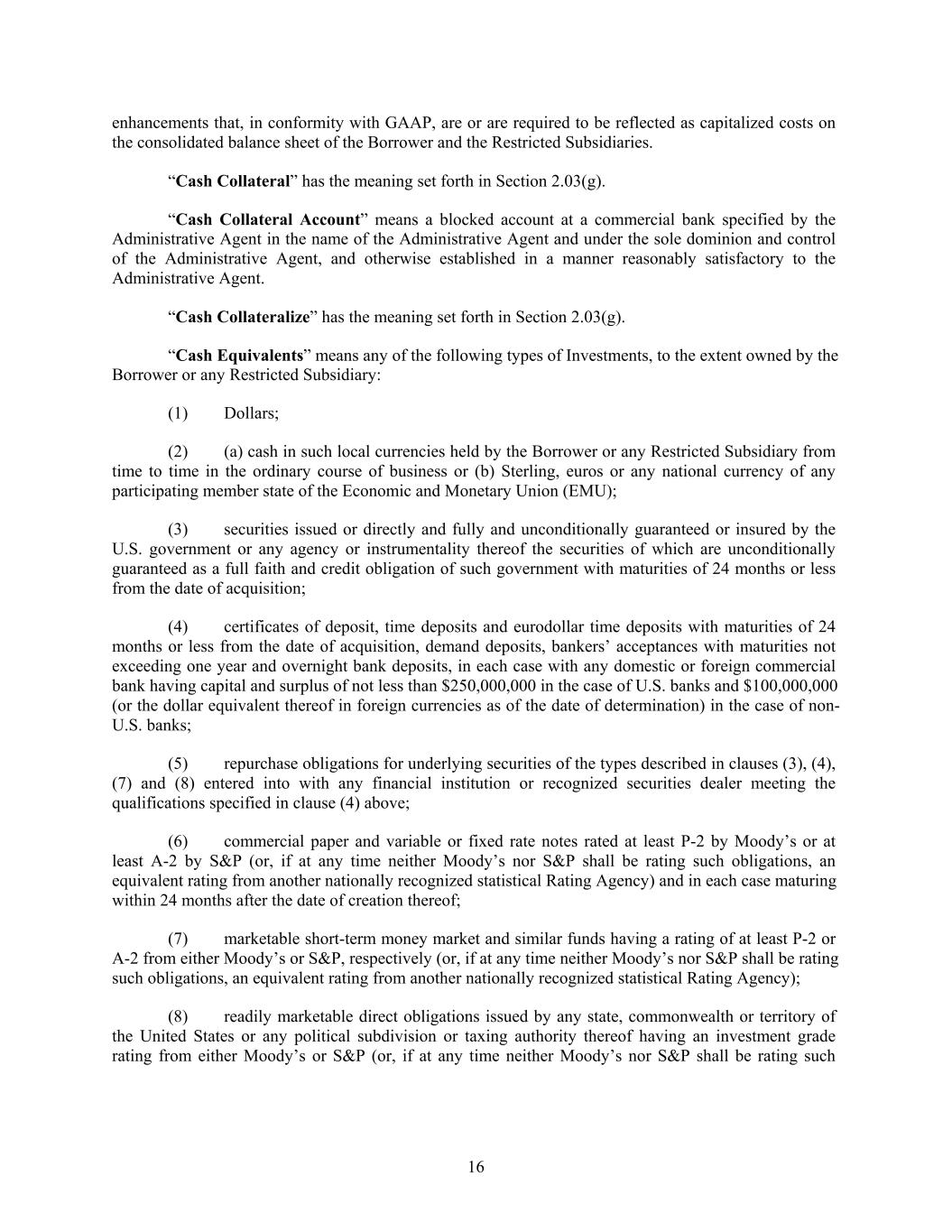 enhancements that, in conformity with GAAP, are or are required to be reflected as capitalized costs on the consolidated balance sheet of the Borrower and the Restricted Subsidiaries.

“Cash Collateral” has the meaning set forth in Section 2.03(g).

“Cash Collateral Account” means a blocked account at a commercial bank specified by the Administrative Agent in the name of the Administrative Agent and under the sole dominion and control of the Administrative Agent, and otherwise established in a manner reasonably satisfactory to the Administrative Agent.

“Cash Collateralize” has the meaning set forth in Section 2.03(g).

“Cash Equivalents” means any of the following types of Investments, to the extent owned by the Borrower or any Restricted Subsidiary:

(1) Dollars;

(2) (a) cash in such local currencies held by the Borrower or any Restricted Subsidiary from time to time in the ordinary course of business or (b) Sterling, euros or any national currency of any participating member state of the Economic and Monetary Union (EMU);

(3) securities issued or directly and fully and unconditionally guaranteed or insured by the U.S. government or any agency or instrumentality thereof the securities of which are unconditionally guaranteed as a full faith and credit obligation of such government with maturities of 24 months or less from the date of acquisition;

(4) certificates of deposit, time deposits and eurodollar time deposits with maturities of 24 months or less from the date of acquisition, demand deposits, bankers’ acceptances with maturities not exceeding one year and overnight bank deposits, in each case with any domestic or foreign commercial bank having capital and surplus of not less than $250,000,000 in the case of U.S. banks and $100,000,000 (or the dollar equivalent thereof in foreign currencies as of the date of determination) in the case of non-U.S. banks;

(5) repurchase obligations for underlying securities of the types described in clauses (3), (4), (7) and (8) entered into with any financial institution or recognized securities dealer meeting the qualifications specified in clause (4) above;

(6) commercial paper and variable or fixed rate notes rated at least P-2 by Moody’s or at least A-2 by S&P (or, if at any time neither Moody’s nor S&P shall be rating such obligations, an equivalent rating from another nationally recognized statistical Rating Agency) and in each case maturing within 24 months after the date of creation thereof;

(7) marketable short-term money market and similar funds having a rating of at least P-2 or A-2 from either Moody’s or S&P, respectively (or, if at any time neither Moody’s nor S&P shall be rating such obligations, an equivalent rating from another nationally recognized statistical Rating Agency);

(8) readily marketable direct obligations issued by any state, commonwealth or territory of the United States or any political subdivision or taxing authority thereof having an investment grade rating from either Moody’s or S&P (or, if at any time neither Moody’s nor S&P shall be rating such

16